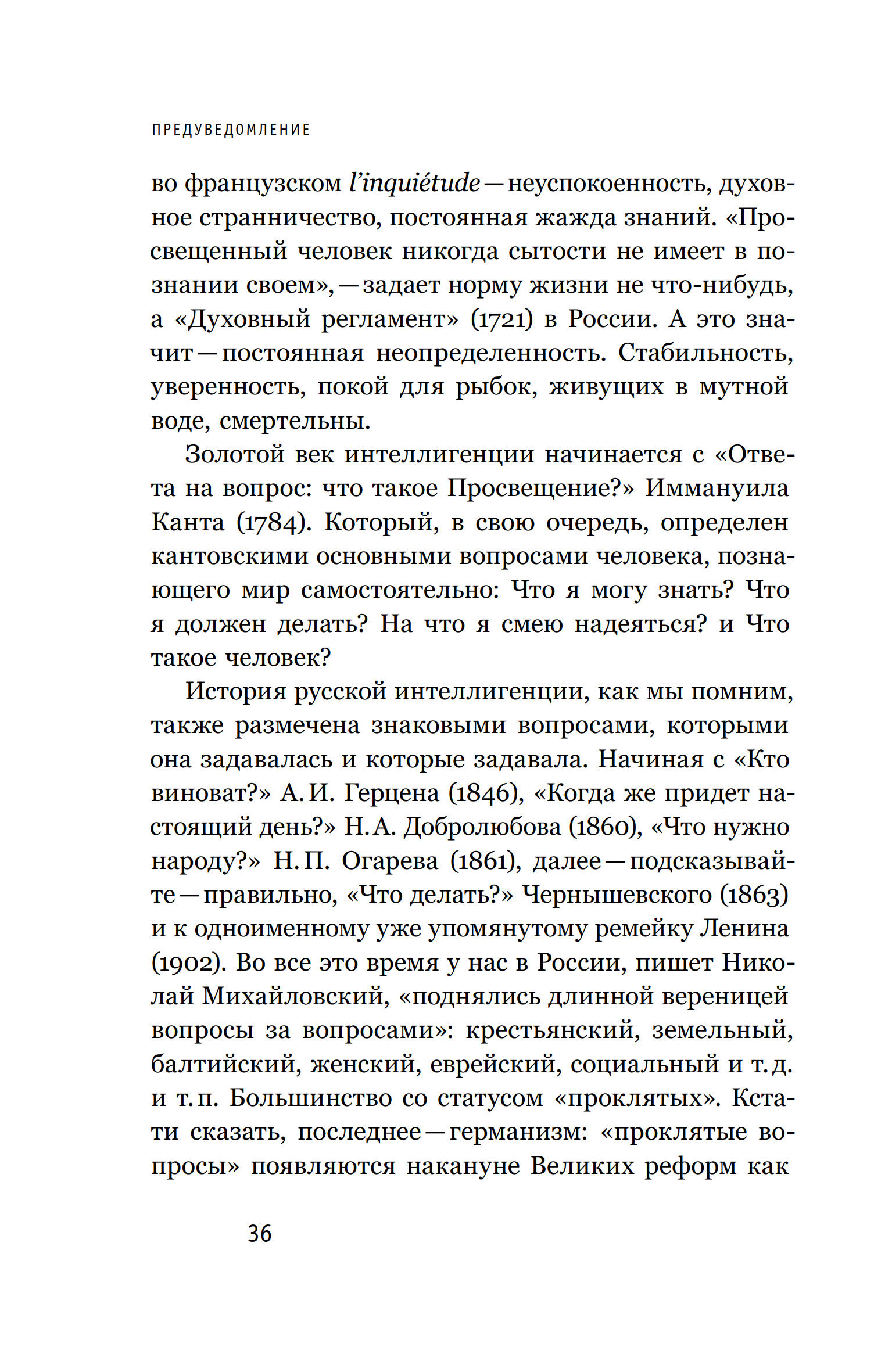 ПРЕДУВЕДОМЛЕНИЕ

во французском l'inquiétude — неуспокоенность, духовное странничество, постоянная жажда знаний. «Просвещенный человек никогда сытости не имеет в познании своем», — задает норму жизни не что-нибудь, а «Духовный регламент» (1721) в России. А это значит — постоянная неопределенность. Стабильность, уверенность, покой для рыбок, живущих в мутной воде, смертельны.

Золотой век интеллигенции начинается с «Ответа на вопрос: что такое Просвещение?» Иммануила Канта (1784). Который, в свою очередь, определен кантовскими основными вопросами человека, познающего мир самостоятельно: Что я могу знать? Что я должен делать? На что я смею надеяться? и Что такое человек?

История русской интеллигенции, как мы помним, также размечена знаковыми вопросами, которыми она задавалась и которые задавала. Начиная с «Кто виноват?» А. И. Герцена (1846), «Когда же придет настоящий день?» Н. А. Добролюбова (1860), «Что нужно народу?» Н. П. Огарева (1861), далее — подсказывайте — правильно, «Что делать?» Чернышевского (1863) и к одноименному уже упомянутому ремейку Ленина (1902). Во все это время у нас в России, пишет Николай Михайловский, «поднялись длинной вереницей вопросы за вопросами»: крестьянский, земельный, балтийский, женский, еврейский, социальный и т. д. и т. п. Большинство со статусом «проклятых». Кстати сказать, последнее — германизм: «проклятые вопросы» появляются накануне Великих реформ как

36